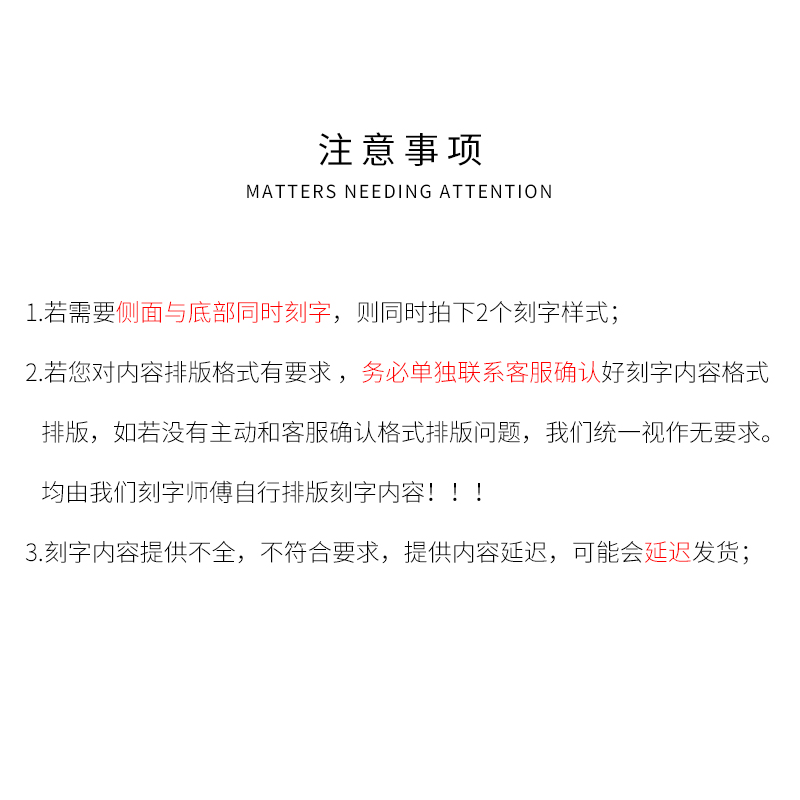 注意事项
MATTERS NEEDING ATTENTION

1.若需要侧面与底部同时刻字，则同时拍下2个刻字样式；

2.若您对内容排版格式有要求，务必单独联系客服确认好刻字内容格式排版，如若没有主动和客服确认格式排版问题，我们统一视作无要求。均由我们刻字师傅自行排版刻字内容！！！

3.刻字内容提供不全，不符合要求，提供内容延迟，可能会延迟发货；